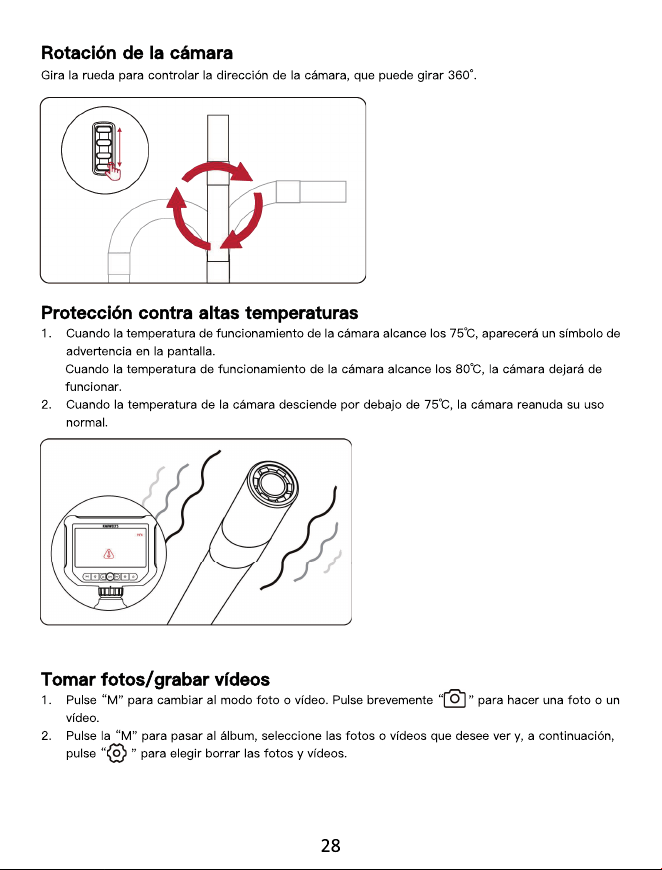 Rotación de la cámara
Gira la rueda para controlar la dirección de la cámara, que puede girar 360°.

Protección contra altas temperaturas
1. Cuando la temperatura de funcionamiento de la cámara alcance los 75℃, aparecerá un símbolo de advertencia en la pantalla.
Cuando la temperatura de funcionamiento de la cámara alcance los 80℃, la cámara dejará de funcionar.
2. Cuando la temperatura de la cámara desciende por debajo de 75℃, la cámara reanuda su uso normal.

Tomar fotos/grabar vídeos
1. Pulse "M" para cambiar al modo foto o vídeo. Pulse brevemente " " para hacer una foto o un vídeo.
2. Pulse la "M" para pasar al álbum, seleccione las fotos o vídeos que desee ver y, a continuación, pulse " " para elegir borrar las fotos y vídeos.

28